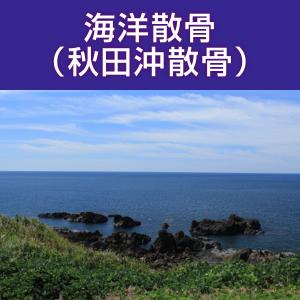 海洋散骨
（秋田沖散骨）